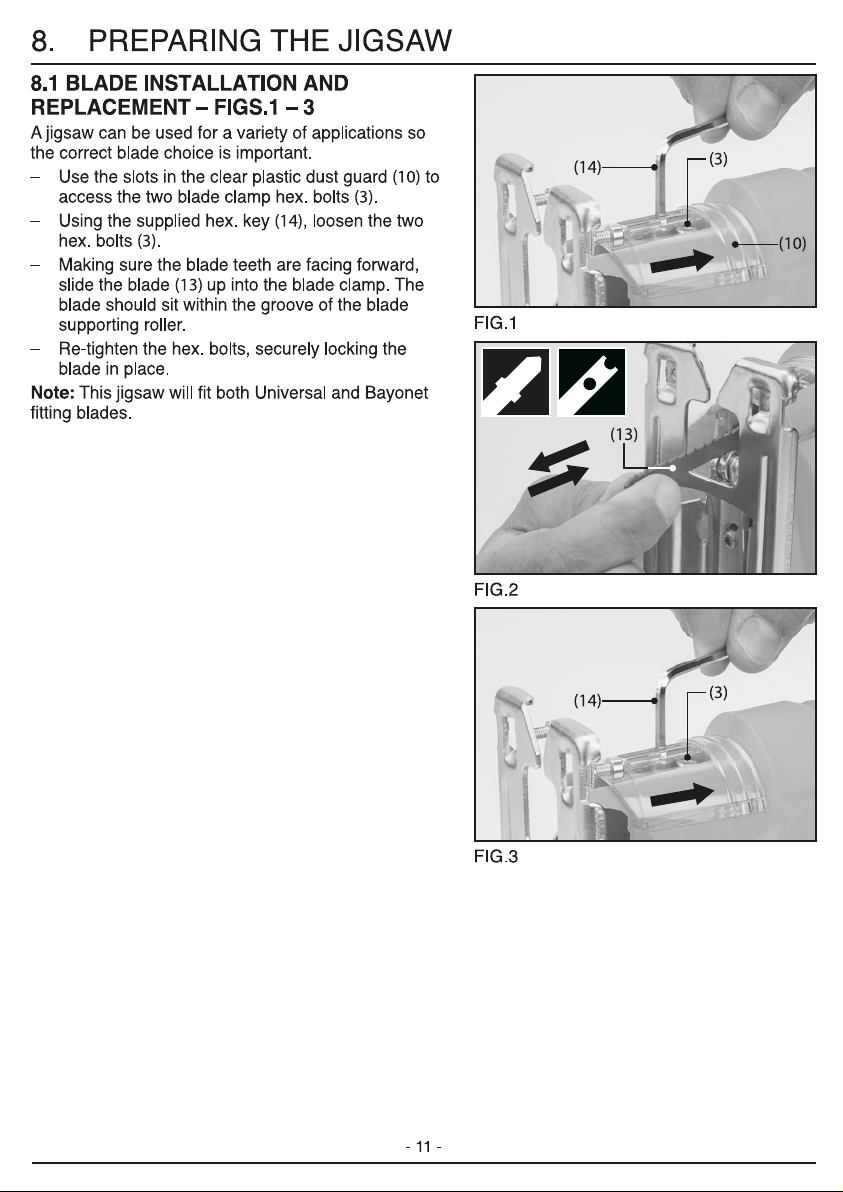 8. PREPARING THE JIGSAW

8.1 BLADE INSTALLATION AND REPLACEMENT – FIGS.1 – 3

A jigsaw can be used for a variety of applications so the correct blade choice is important.

– Use the slots in the clear plastic dust guard (10) to access the two blade clamp hex. bolts (3).

– Using the supplied hex. key (14), loosen the two hex. bolts (3).

– Making sure the blade teeth are facing forward, slide the blade (13) up into the blade clamp. The blade should sit within the groove of the blade supporting roller.

– Re-tighten the hex. bolts, securely locking the blade in place.

Note: This jigsaw will fit both Universal and Bayonet fitting blades.

(14)
(3)
(10)
FIG.1

(13)
FIG.2

(14)
(3)
FIG.3

- 11 -